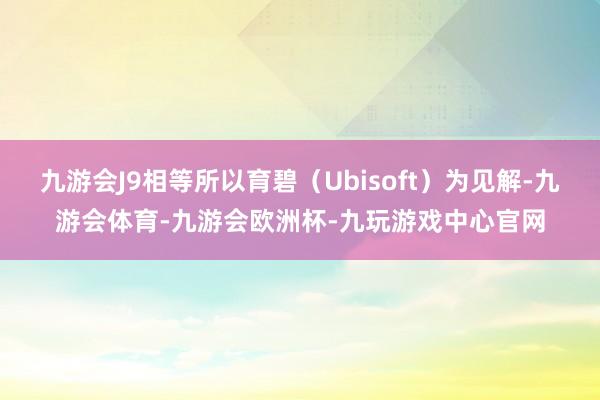 九游会J9相等所以育碧（Ubisoft）为见解-九游会体育-九游会欧洲杯-九玩游戏中心官网